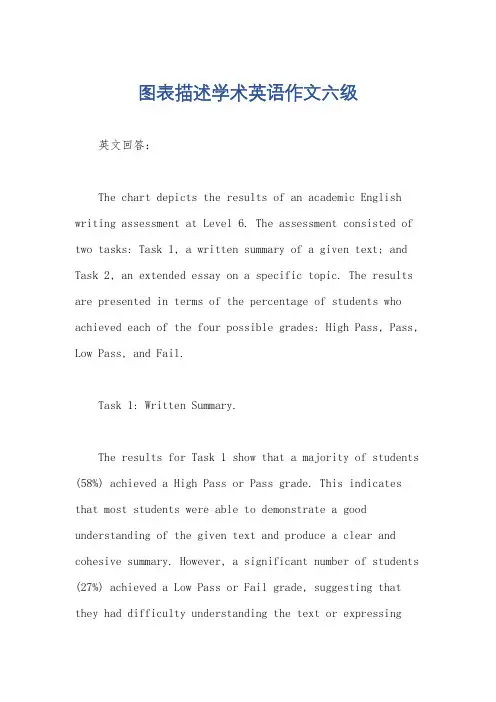 图表描述学术英语作文六级

英文回答：

The chart depicts the results of an academic English writing assessment at Level 6. The assessment consisted of two tasks: Task 1, a written summary of a given text; and Task 2, an extended essay on a specific topic. The results are presented in terms of the percentage of students who achieved each of the four possible grades: High Pass, Pass, Low Pass, and Fail.

Task 1: Written Summary.

The results for Task 1 show that a majority of students (58%) achieved a High Pass or Pass grade. This indicates that most students were able to demonstrate a good understanding of the given text and produce a clear and cohesive summary. However, a significant number of students (27%) achieved a Low Pass or Fail grade, suggesting that they had difficulty understanding the text or expressing